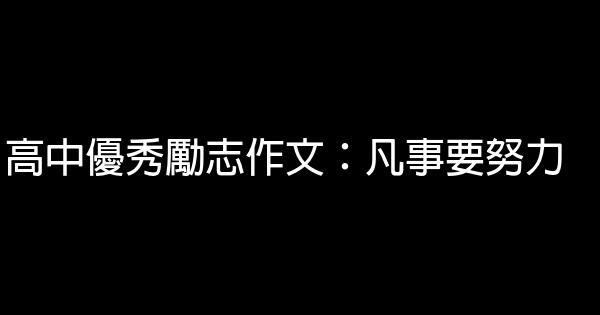 高中優秀勵志作文：凡事要努力